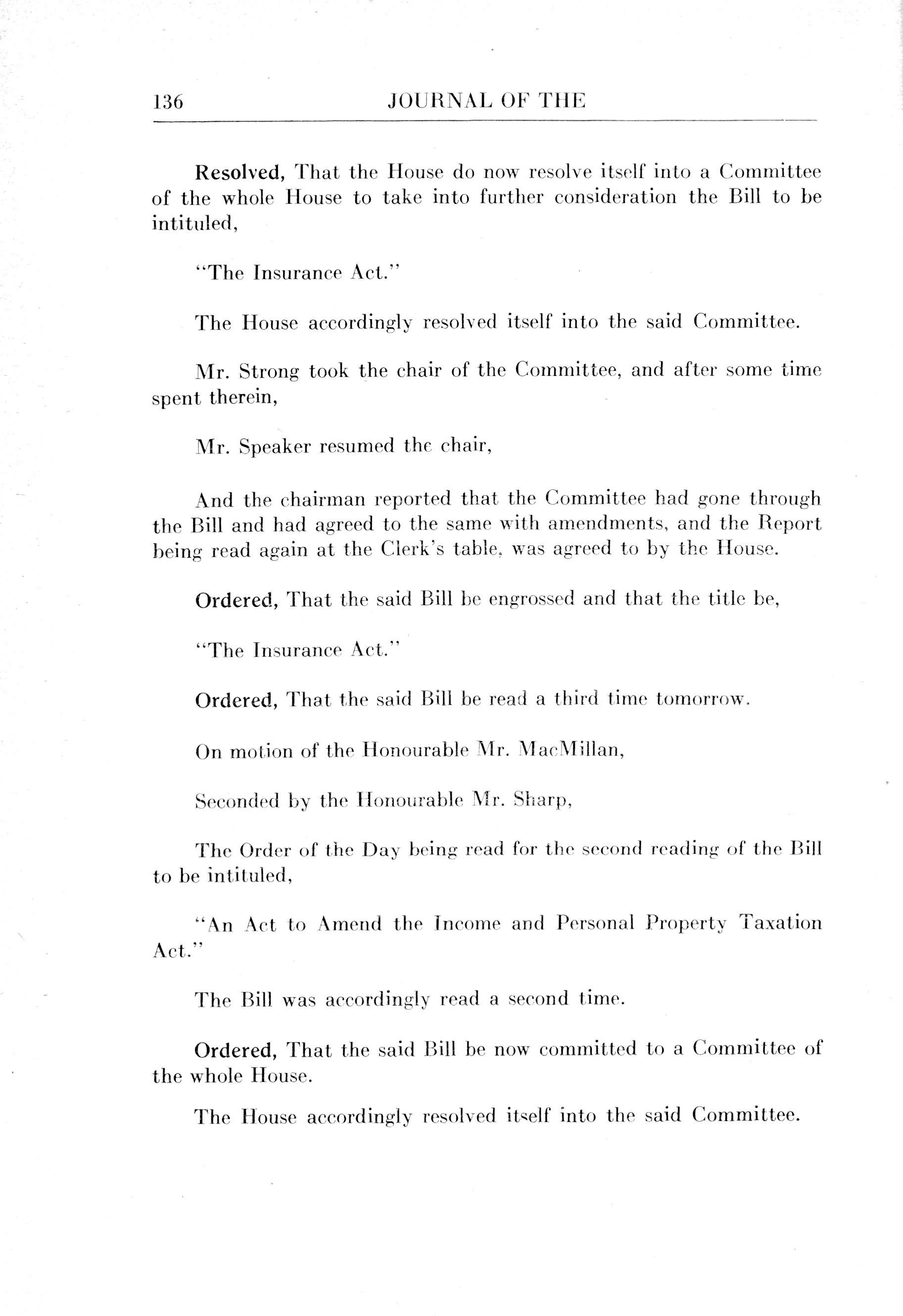 136 JOURNAL OF THE

Resolved, That the House do now resolve itself into a Committee of the whole House to take into further consideration the Bill to be intituled,

"The Insurance Act."

The House accordingly resolved itself into the said Committee.

Mr. Strong took the chair of the Committee, and after some time spent therein,

Mr. Speaker resumed the chair,

And the chairman reported that the Committee had gone through the Bill and had agreed to the same with amendments, and the Report being read again at the Clerk's table, was agreed to by the House.

Ordered, That the said Bill be engrossed and that the title be,

"The Insurance Act."

Ordered, That the said Bill be read a third time tomorrow.

On motion of the Honourable Mr. MacMillan,

Seconded by the Honourable Mr. Sharp,

The Order of the Day being read for the second reading of the Bill to be intituled,

"An Act to Amend the Income and Personal Property Taxation Act."

The Bill was accordingly read a second time.

Ordered, That the said Bill be now committed to a Committee of the whole House.

The House accordingly resolved itself into the said Committee.